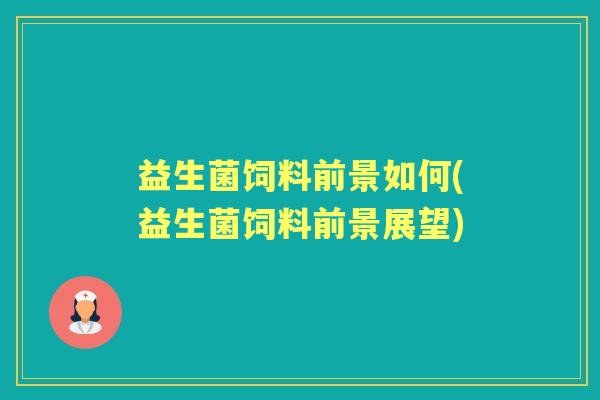 益生菌饲料前景如何(益生菌饲料前景展望)